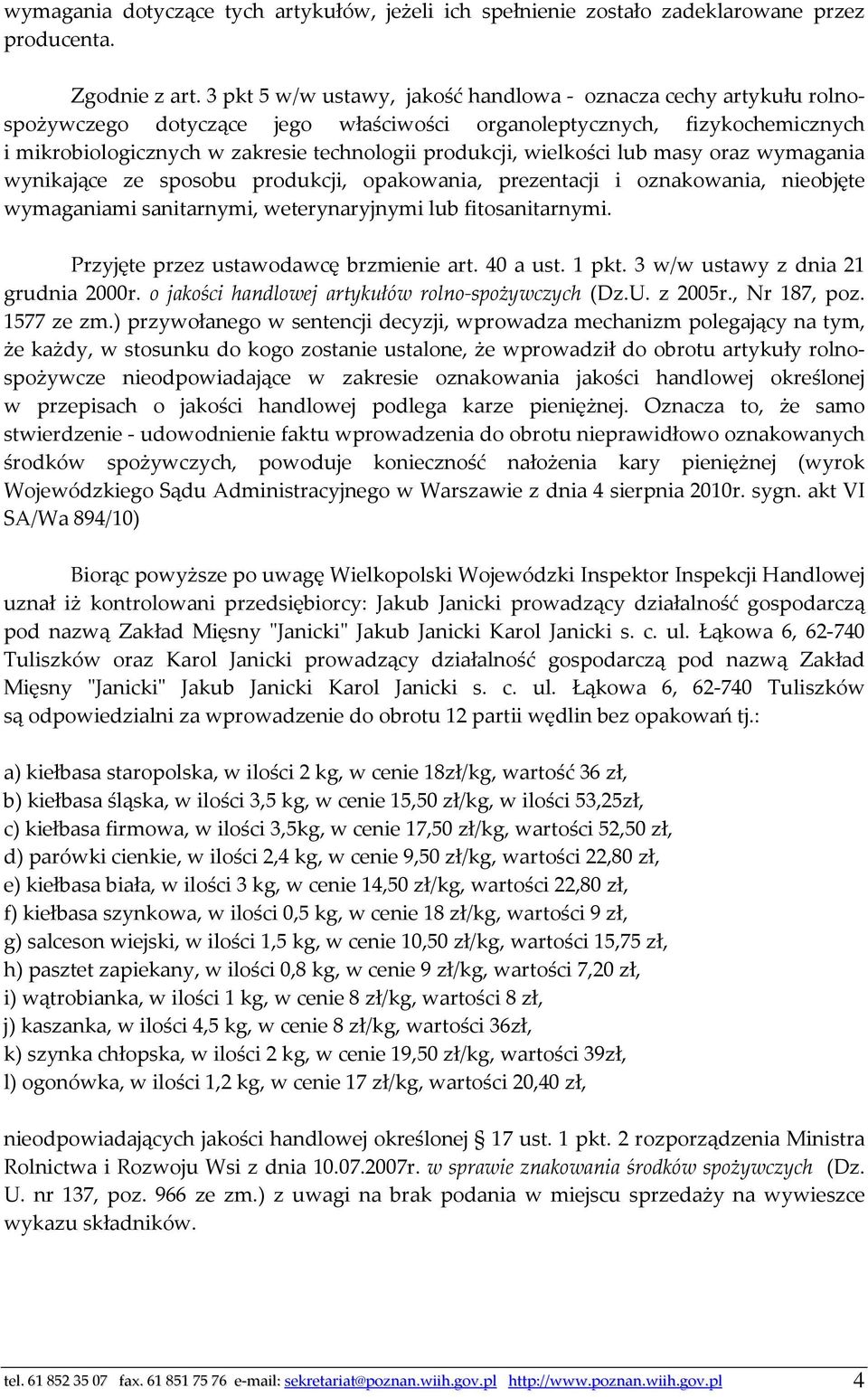 wymagania dotyczące tych artykułów, jeżeli ich spełnienie zostało zadeklarowane przez producenta.

Zgodnie z art. 3 pkt 5 w/w ustawy, jakość handlowa - oznacza cechy artykułu rolno-spożywczego dotyczące jego właściwości organoleptycznych, fizykochemicznych i mikrobiologicznych w zakresie technologii produkcji, wielkości lub masy oraz wymagania wynikające ze sposobu produkcji, opakowania, prezentacji i oznakowania, nieobjęte wymaganiami sanitarnymi, weterynaryjnymi lub fitosanitarnymi.

Przyjęte przez ustawodawcę brzmienie art. 40 a ust. 1 pkt. 3 w/w ustawy z dnia 21 grudnia 2000r. o jakości handlowej artykułów rolno-spożywczych (Dz.U. z 2005r., Nr 187, poz. 1577 ze zm.) przywołanego w sentencji decyzji, wprowadza mechanizm polegający na tym, że każdy, w stosunku do kogo zostanie ustalone, że wprowadził do obrotu artykuły rolno-spożywcze nieodpowiadające w zakresie oznakowania jakości handlowej określonej w przepisach o jakości handlowej podlega karze pieniężnej. Oznacza to, że samo stwierdzenie - udowodnienie faktu wprowadzenia do obrotu nieprawidłowo oznakowanych środków spożywczych, powoduje konieczność nałożenia kary pieniężnej (wyrok Wojewódzkiego Sądu Administracyjnego w Warszawie z dnia 4 sierpnia 2010r. sygn. akt VI SA/Wa 894/10)

Biorąc powyższe po uwagę Wielkopolski Wojewódzki Inspektor Inspekcji Handlowej uznał iż kontrolowani przedsiębiorcy: Jakub Janicki prowadzący działalność gospodarczą pod nazwą Zakład Mięsny "Janicki" Jakub Janicki Karol Janicki s. c. ul. Łąkowa 6, 62-740 Tuliszków oraz Karol Janicki prowadzący działalność gospodarczą pod nazwą Zakład Mięsny "Janicki" Jakub Janicki Karol Janicki s. c. ul. Łąkowa 6, 62-740 Tuliszków są odpowiedzialni za wprowadzenie do obrotu 12 partii wędlin bez opakowań tj.:

a) kiełbasa staropolska, w ilości 2 kg, w cenie 18zł/kg, wartość 36 zł,
b) kiełbasa śląska, w ilości 3,5 kg, w cenie 15,50 zł/kg, w ilości 53,25zł,
c) kiełbasa firmowa, w ilości 3,5kg, w cenie 17,50 zł/kg, wartości 52,50 zł,
d) parówki cienkie, w ilości 2,4 kg, w cenie 9,50 zł/kg, wartości 22,80 zł,
e) kiełbasa biała, w ilości 3 kg, w cenie 14,50 zł/kg, wartości 22,80 zł,
f) kiełbasa szynkowa, w ilości 0,5 kg, w cenie 18 zł/kg, wartości 9 zł,
g) salceson wiejski, w ilości 1,5 kg, w cenie 10,50 zł/kg, wartości 15,75 zł,
h) pasztet zapiekany, w ilości 0,8 kg, w cenie 9 zł/kg, wartości 7,20 zł,
i) wątrobianka, w ilości 1 kg, w cenie 8 zł/kg, wartości 8 zł,
j) kaszanka, w ilości 4,5 kg, w cenie 8 zł/kg, wartości 36zł,
k) szynka chłopska, w ilości 2 kg, w cenie 19,50 zł/kg, wartości 39zł,
l) ogonówka, w ilości 1,2 kg, w cenie 17 zł/kg, wartości 20,40 zł,

nieodpowiadających jakości handlowej określonej § 17 ust. 1 pkt. 2 rozporządzenia Ministra Rolnictwa i Rozwoju Wsi z dnia 10.07.2007r. w sprawie znakowania środków spożywczych (Dz. U. nr 137, poz. 966 ze zm.) z uwagi na brak podania w miejscu sprzedaży na wywieszce wykazu składników.

tel. 61 852 35 07 fax. 61 851 75 76 e-mail: sekretariat@poznan.wiih.gov.pl http://www.poznan.wiih.gov.pl 4